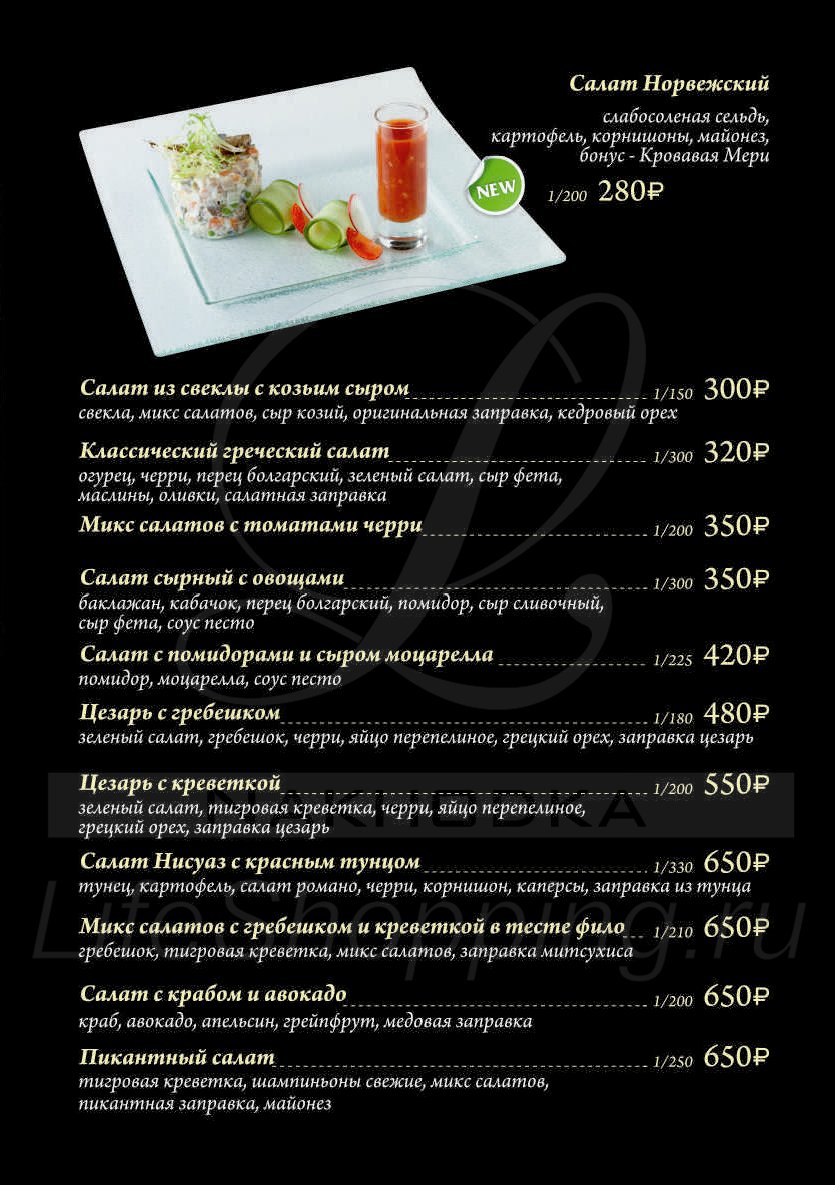 Салат Норвежский

слабосоленая сельдь, картофель, корнишоны, майонез, бонус - Кровавая Мери

NEW

1/200 280₽

Салат из свеклы с козьим сыром 1/150 300₽
свекла, микс салатов, сыр козий, оригинальная заправка, кедровый орех

Классический греческий салат 1/300 320₽
огурец, черри, перец болгарский, зеленый салат, сыр фета, маслины, оливки, салатная заправка

Микс салатов с томатами черри 1/200 350₽

Салат сырный с овощами 1/300 350₽
баклажан, кабачок, перец болгарский, помидор, сыр сливочный, сыр фета, соус песто

Салат с помидорами и сыром моцарелла 1/225 420₽
помидор, моцарелла, соус песто

Цезарь с гребешком 1/180 480₽
зеленый салат, гребешок, черри, яйцо перепелиное, грецкий орех, заправка цезарь

Цезарь с креветкой 1/200 550₽
зеленый салат, тигровая креветка, черри, яйцо перепелиное, грецкий орех, заправка цезарь

Салат Нисуаз с красным тунцом 1/330 650₽
тунец, картофель, салат романо, черри, корнишон, каперсы, заправка из тунца

Микс салатов с гребешком и креветкой в тесте фило 1/210 650₽
гребешок, тигровая креветка, микс салатов, заправка митсухиса

Салат с крабом и авокадо 1/200 650₽
краб, авокадо, апельсин, грейпфрут, медовая заправка

Пикантный салат 1/250 650₽
тигровая креветка, шампиньоны свежие, микс салатов, пикантная заправка, майонез

LifeShopping.ru